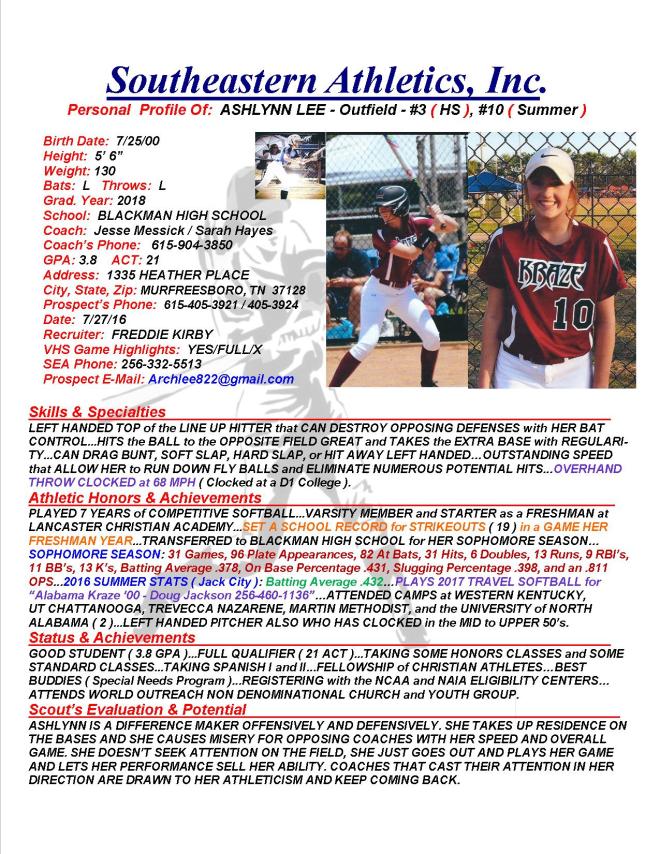 Southeastern Athletics, Inc.

Personal Profile Of: ASHLYNN LEE - Outfield - #3 ( HS ), #10 ( Summer )

Birth Date: 7/25/00
Height: 5' 6"
Weight: 130
Bats: L Throws: L
Grad. Year: 2018
School: BLACKMAN HIGH SCHOOL
Coach: Jesse Messick / Sarah Hayes
Coach's Phone: 615-904-3850
GPA: 3.8 ACT: 21
Address: 1335 HEATHER PLACE
City, State, Zip: MURFREESBORO, TN 37128
Prospect's Phone: 615-405-3921 / 405-3924
Date: 7/27/16
Recruiter: FREDDIE KIRBY
VHS Game Highlights: YES/FULL/X
SEA Phone: 256-332-5513
Prospect E-Mail: Archlee822@gmail.com

KRAZE
10

Skills & Specialties
LEFT HANDED TOP of the LINE UP HITTER that CAN DESTROY OPPOSING DEFENSES with HER BAT CONTROL...HITS the BALL to the OPPOSITE FIELD GREAT and TAKES the EXTRA BASE with REGULARITY...CAN DRAG BUNT, SOFT SLAP, HARD SLAP, or HIT AWAY LEFT HANDED...OUTSTANDING SPEED that ALLOW HER to RUN DOWN FLY BALLS and ELIMINATE NUMEROUS POTENTIAL HITS...OVERHAND THROW CLOCKED at 68 MPH ( Clocked at a D1 College ).

Athletic Honors & Achievements
PLAYED 7 YEARS of COMPETITIVE SOFTBALL...VARSITY MEMBER and STARTER as a FRESHMAN at LANCASTER CHRISTIAN ACADEMY...SET A SCHOOL RECORD for STRIKEOUTS ( 19 ) in a GAME HER FRESHMAN YEAR...TRANSFERRED to BLACKMAN HIGH SCHOOL for HER SOPHOMORE SEASON... SOPHOMORE SEASON: 31 Games, 96 Plate Appearances, 82 At Bats, 31 Hits, 6 Doubles, 13 Runs, 9 RBI's, 11 BB's, 13 K's, Batting Average .378, On Base Percentage .431, Slugging Percentage .398, and an .811 OPS...2016 SUMMER STATS ( Jack City ): Batting Average .432...PLAYS 2017 TRAVEL SOFTBALL for "Alabama Kraze '00 - Doug Jackson 256-460-1136"...ATTENDED CAMPS at WESTERN KENTUCKY, UT CHATTANOOGA, TREVECCA NAZARENE, MARTIN METHODIST, and the UNIVERSITY of NORTH ALABAMA ( 2 )...LEFT HANDED PITCHER ALSO WHO HAS CLOCKED in the MID to UPPER 50's.

Status & Achievements
GOOD STUDENT ( 3.8 GPA )...FULL QUALIFIER ( 21 ACT )...TAKING SOME HONORS CLASSES and SOME STANDARD CLASSES...TAKING SPANISH I and II...FELLOWSHIP of CHRISTIAN ATHLETES...BEST BUDDIES ( Special Needs Program )...REGISTERING with the NCAA and NAIA ELIGIBILITY CENTERS... ATTENDS WORLD OUTREACH NON DENOMINATIONAL CHURCH and YOUTH GROUP.

Scout's Evaluation & Potential
ASHLYNN IS A DIFFERENCE MAKER OFFENSIVELY AND DEFENSIVELY. SHE TAKES UP RESIDENCE ON THE BASES AND SHE CAUSES MISERY FOR OPPOSING COACHES WITH HER SPEED AND OVERALL GAME. SHE DOESN'T SEEK ATTENTION ON THE FIELD, SHE JUST GOES OUT AND PLAYS HER GAME AND LETS HER PERFORMANCE SELL HER ABILITY. COACHES THAT CAST THEIR ATTENTION IN HER DIRECTION ARE DRAWN TO HER ATHLETICISM AND KEEP COMING BACK.